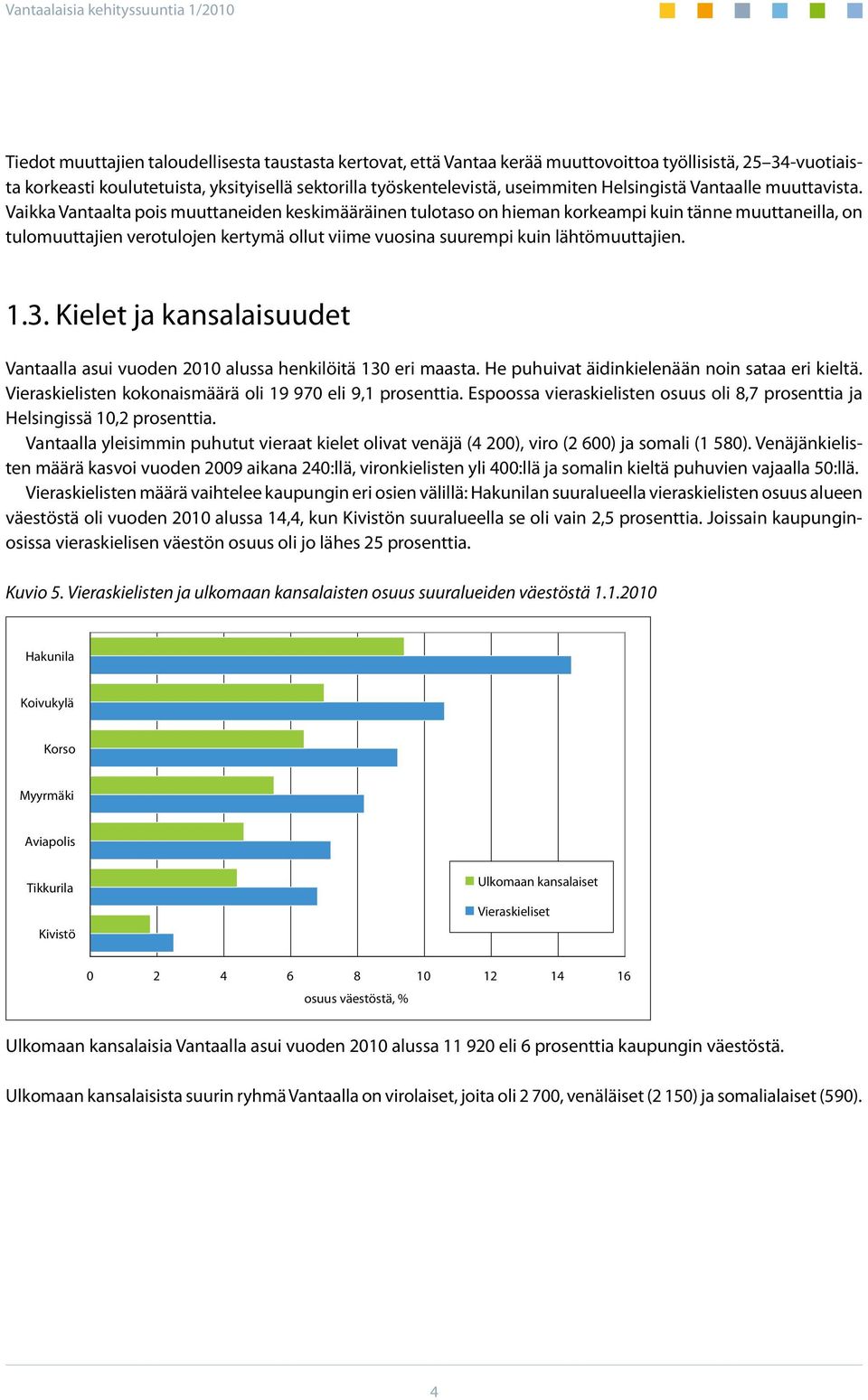 Vantaalaisia kehityssuuntia 1/2010

Tiedot muuttajien taloudellisesta taustasta kertovat, että Vantaa kerää muuttovoittoa työllisistä, 25–34-vuotiaista korkeasti koulutetuista, yksityisellä sektorilla työskentelevistä, useimmiten Helsingistä Vantaalle muuttavista. Vaikka Vantaalta pois muuttaneiden keskimääräinen tulotaso on hieman korkeampi kuin tänne muuttaneilla, on tulomuuttajien verotulojen kertymä ollut viime vuosina suurempi kuin lähtömuuttajien.

1.3. Kielet ja kansalaisuudet

Vantaalla asui vuoden 2010 alussa henkilöitä 130 eri maasta. He puhuivat äidinkielenään noin sataa eri kieltä. Vieraskielisten kokonaismäärä oli 19 970 eli 9,1 prosenttia. Espoossa vieraskielisten osuus oli 8,7 prosenttia ja Helsingissä 10,2 prosenttia.

Vantaalla yleisimmin puhutut vieraat kielet olivat venäjä (4 200), viro (2 600) ja somali (1 580). Venäjänkielisten määrä kasvoi vuoden 2009 aikana 240:llä, vironkielisten yli 400:llä ja somalin kieltä puhuvien vajaalla 50:llä.

Vieraskielisten määrä vaihtelee kaupungin eri osien välillä: Hakunilan suuralueella vieraskielisten osuus alueen väestöstä oli vuoden 2010 alussa 14,4, kun Kivistön suuralueella se oli vain 2,5 prosenttia. Joissain kaupunginosissa vieraskielisen väestön osuus oli jo lähes 25 prosenttia.

Kuvio 5. Vieraskielisten ja ulkomaan kansalaisten osuus suuralueiden väestöstä 1.1.2010

Hakunila
Koivukylä
Korso
Myyrmäki
Aviapolis
Tikkurila
Kivistö

Ulkomaan kansalaiset
Vieraskieliset

0 2 4 6 8 10 12 14 16
osuus väestöstä, %

Ulkomaan kansalaisia Vantaalla asui vuoden 2010 alussa 11 920 eli 6 prosenttia kaupungin väestöstä.

Ulkomaan kansalaisista suurin ryhmä Vantaalla on virolaiset, joita oli 2 700, venäläiset (2 150) ja somalialaiset (590).

4